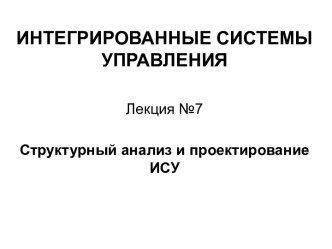 ИНТЕГРИРОВАННЫЕ СИСТЕМЫ УПРАВЛЕНИЯ

Лекция №7

Структурный анализ и проектирование ИСУ